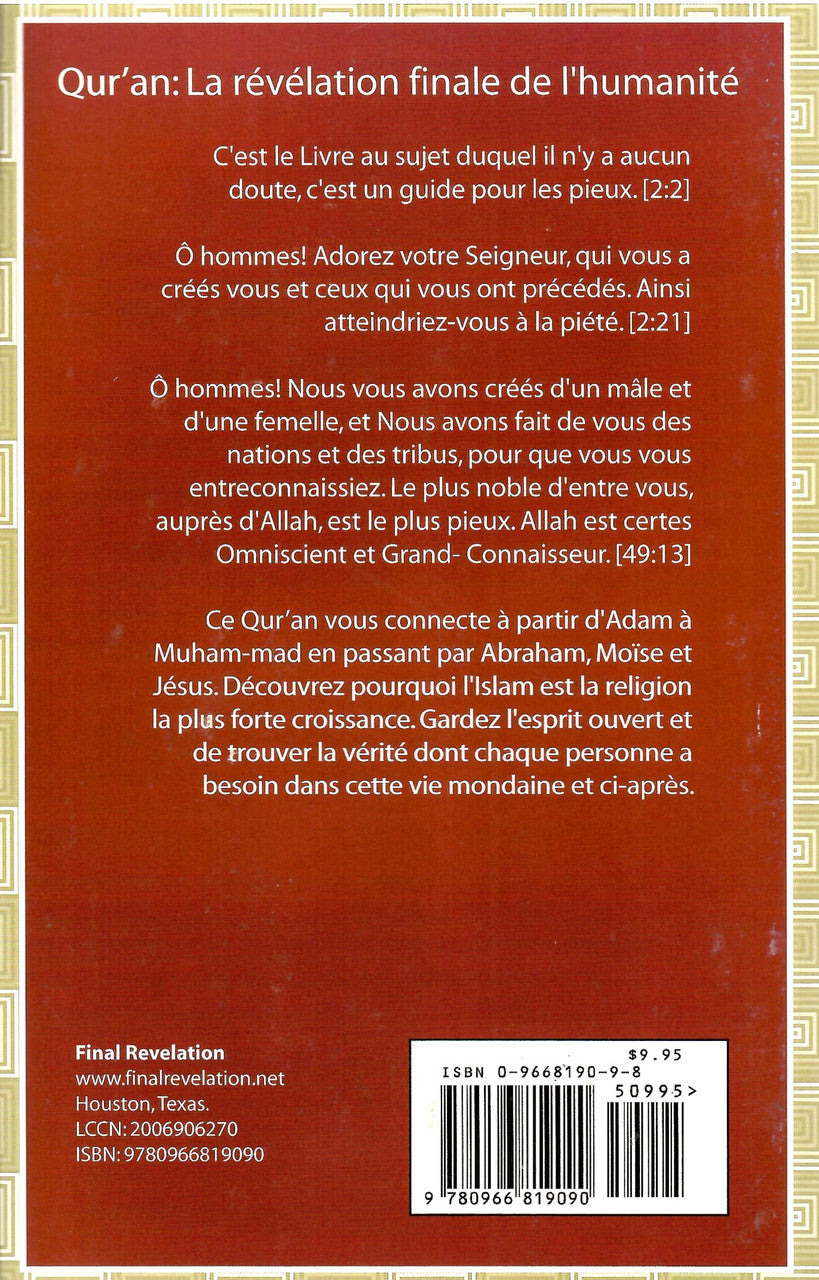 Qur'an: La révélation finale de l'humanité

C'est le Livre au sujet duquel il n'y a aucun doute, c'est un guide pour les pieux. [2:2]

Ô hommes! Adorez votre Seigneur, qui vous a créés vous et ceux qui vous ont précédés. Ainsi atteindriez-vous à la piété. [2:21]

Ô hommes! Nous vous avons créés d'un mâle et d'une femelle, et Nous avons fait de vous des nations et des tribus, pour que vous vous entreconnaissiez. Le plus noble d'entre vous, auprès d'Allah, est le plus pieux. Allah est certes Omniscient et Grand- Connaisseur. [49:13]

Ce Qur'an vous connecte à partir d'Adam à Muham-mad en passant par Abraham, Moïse et Jésus. Découvrez pourquoi l'Islam est la religion la plus forte croissance. Gardez l'esprit ouvert et de trouver la vérité dont chaque personne a besoin dans cette vie mondaine et ci-après.

Final Revelation
www.finalrevelation.net
Houston, Texas.
LCCN: 2006906270
ISBN: 9780966819090

$9.95
ISBN 0-9668190-9-8
50995>
9 780966 819090